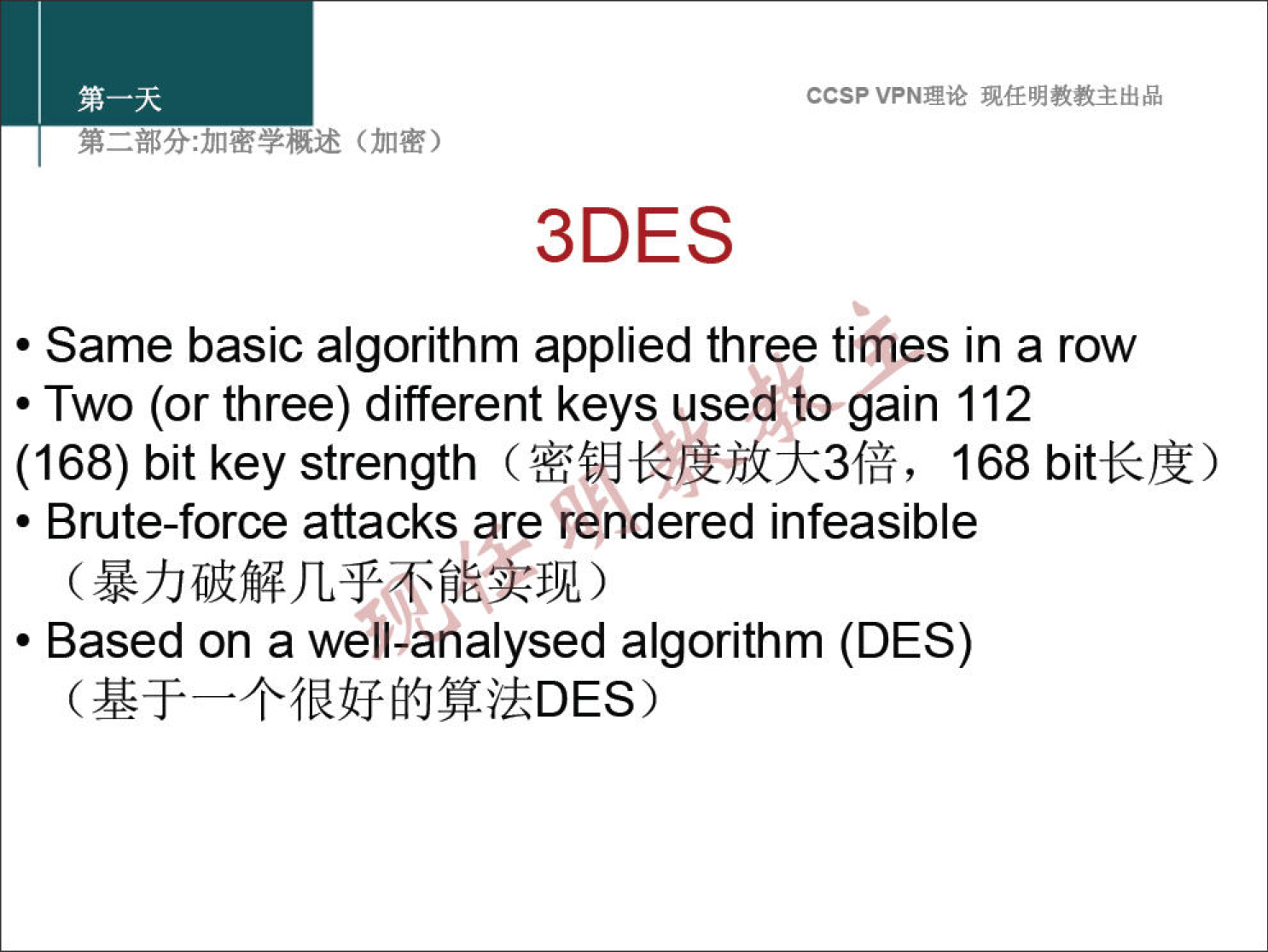 第一天
第二部分:加密学概述（加密）

CCSP VPN理论 现任明教教主出品

3DES

• Same basic algorithm applied three times in a row
• Two (or three) different keys used to gain 112 (168) bit key strength（密钥长度放大3倍，168 bit长度）
• Brute-force attacks are rendered infeasible（暴力破解几乎不能实现）
• Based on a well-analysed algorithm (DES)（基于一个很好的算法DES）

现任明教教主